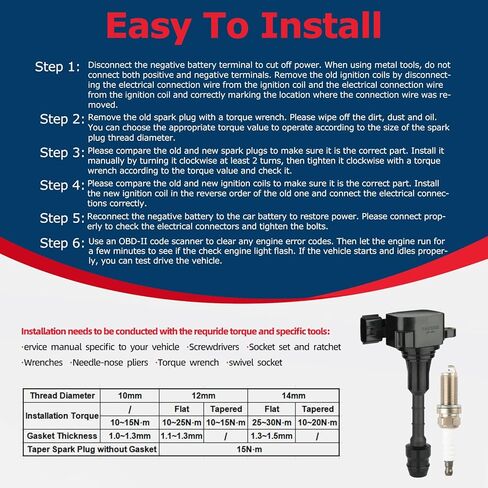 Easy To Install

Step 1: Disconnect the negative battery terminal to cut off power. When using metal tools, do not connect both positive and negative terminals. Remove the old ignition coils by disconnecting the electrical connection wire from the ignition coil and the electrical connection wire from the ignition coil and correctly marking the location where the connection wire was removed.

Step 2: Remove the old spark plug with a torque wrench. Please wipe off the dirt, dust and oil. You can choose the appropriate torque value to operate according to the size of the spark plug thread diameter.

Step 3: Please compare the old and new spark plugs to make sure it is the correct part. Install it manually by turning it clockwise at least 2 turns, then tighten it clockwise with a torque wrench according to the torque value and check it.

Step 4: Please compare the old and new ignition coils to make sure it is the correct part. Install the new ignition coil in the reverse order of the old one and connect the electrical connections correctly.

Step 5: Reconnect the negative battery to the car battery to restore power. Please connect properly to check the electrical connectors and tighten the bolts.

Step 6: Use an OBD-II code scanner to clear any engine error codes. Then let the engine run for a few minutes to see if the check engine light flash. If the vehicle starts and idles properly, you can test drive the vehicle.

Installation needs to be conducted with the requride torque and specific tools:
·ervice manual specific to your vehicle ·Screwdrivers ·Socket set and ratchet ·Wrenches ·Needle-nose pliers ·Torque wrench ·swivel socket

| Thread Diameter | 10mm | 12mm | | 14mm | |
|---|---|---|---|---|---|
| Installation Torque | / | Flat | Tapered | Flat | Tapered |
| | 10~15N·m | 10~25N·m | 10~15N·m | 25~30N·m | 10~20N·m |
| Gasket Thickness | 1.0~1.3mm | 1.1~1.3mm | / | 1.3~1.5mm | / |
| Taper Spark Plug without Gasket | 15N·m | | | | |